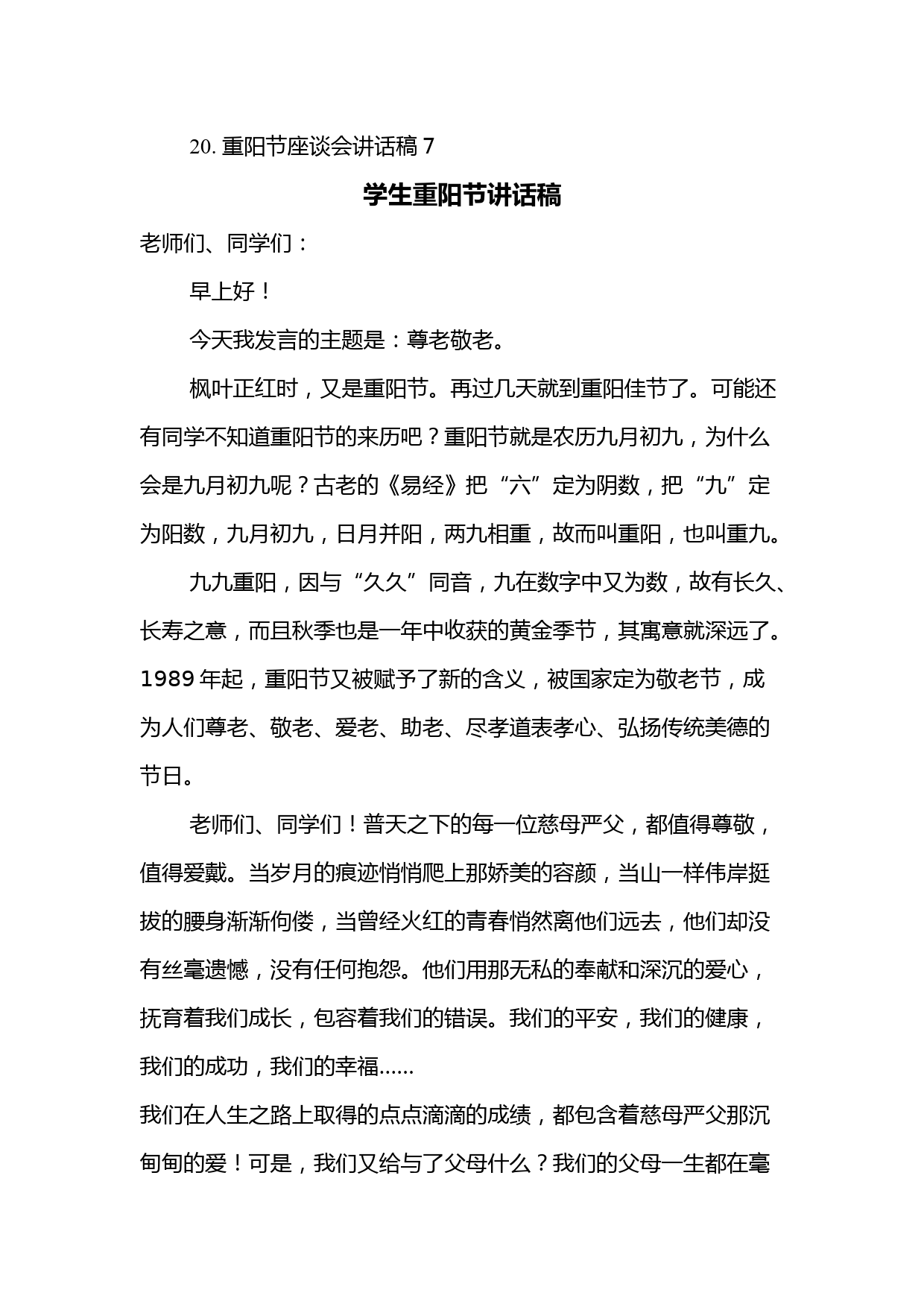 20. 重阳节座谈会讲话稿 7

学生重阳节讲话稿

老师们、同学们：

早上好！

今天我发言的主题是：尊老敬老。

枫叶正红时，又是重阳节。再过几天就到重阳佳节了。可能还有同学不知道重阳节的来历吧？重阳节就是农历九月初九，为什么会是九月初九呢？古老的《易经》把“六”定为阴数，把“九”定为阳数，九月初九，日月并阳，两九相重，故而叫重阳，也叫重九。

九九重阳，因与“久久”同音，九在数字中又为数，故有长久、长寿之意，而且秋季也是一年中收获的黄金季节，其寓意就深远了。1989 年起，重阳节又被赋予了新的含义，被国家定为敬老节，成为人们尊老、敬老、爱老、助老、尽孝道表孝心、弘扬传统美德的节日。

老师们、同学们！普天之下的每一位慈母严父，都值得尊敬，值得爱戴。当岁月的痕迹悄悄爬上那娇美的容颜，当山一样伟岸挺拔的腰身渐渐佝偻，当曾经火红的青春悄然离他们远去，他们却没有丝毫遗憾，没有任何抱怨。他们用那无私的奉献和深沉的爱心，抚育着我们成长，包容着我们的错误。我们的平安，我们的健康，我们的成功，我们的幸福……

我们在人生之路上取得的点点滴滴的成绩，都包含着慈母严父那沉甸甸的爱！可是，我们又给与了父母什么？我们的父母一生都在毫